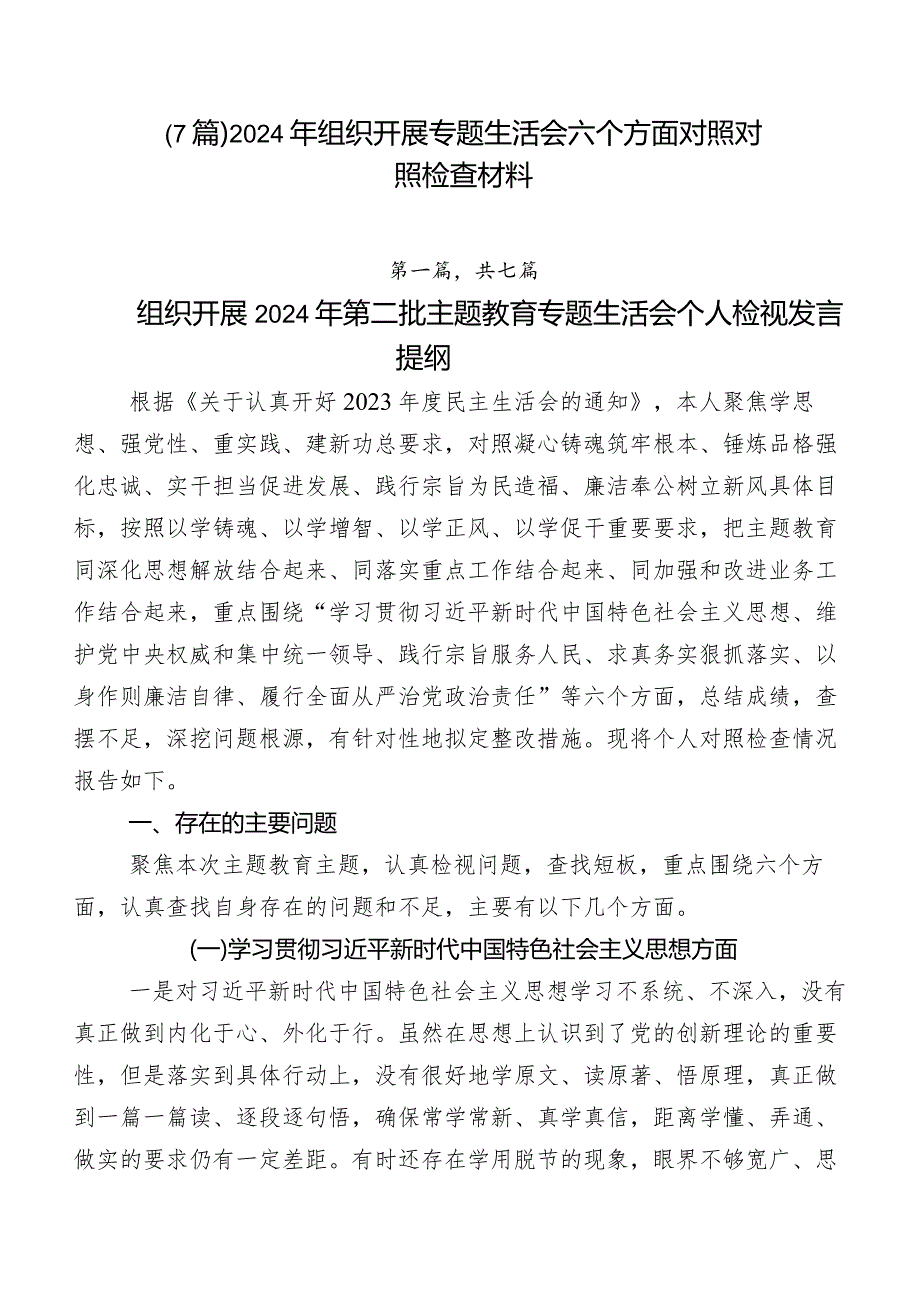 (7篇)2024年组织开展专题生活会六个方面对照对照检查材料

第一篇，共七篇

组织开展2024年第二批主题教育专题生活会个人检视发言提纲

根据《关于认真开好2023年度民主生活会的通知》，本人聚焦学思想、强党性、重实践、建新功总要求，对照凝心铸魂筑牢根本、锤炼品格强化忠诚、实干担当促进发展、践行宗旨为民造福、廉洁奉公树立新风具体目标，按照以学铸魂、以学增智、以学正风、以学促干重要要求，把主题教育同深化思想解放结合起来、同落实重点工作结合起来、同加强和改进业务工作结合起来，重点围绕“学习贯彻习近平新时代中国特色社会主义思想、维护党中央权威和集中统一领导、践行宗旨服务人民、求真务实狠抓落实、以身作则廉洁自律、履行全面从严治党政治责任”等六个方面，总结成绩，查摆不足，深挖问题根源，有针对性地拟定整改措施。现将个人对照检查情况报告如下。

一、存在的主要问题

聚焦本次主题教育主题，认真检视问题，查找短板，重点围绕六个方面，认真查找自身存在的问题和不足，主要有以下几个方面。

(一)学习贯彻习近平新时代中国特色社会主义思想方面

一是对习近平新时代中国特色社会主义思想学习不系统、不深入，没有真正做到内化于心、外化于行。虽然在思想上认识到了党的创新理论的重要性，但是落实到具体行动上，没有很好地学原文、读原著、悟原理，真正做到一篇一篇读、逐段逐句悟，确保常学常新、真学真信，距离学懂、弄通、做实的要求仍有一定差距。有时还存在学用脱节的现象，眼界不够宽广、思